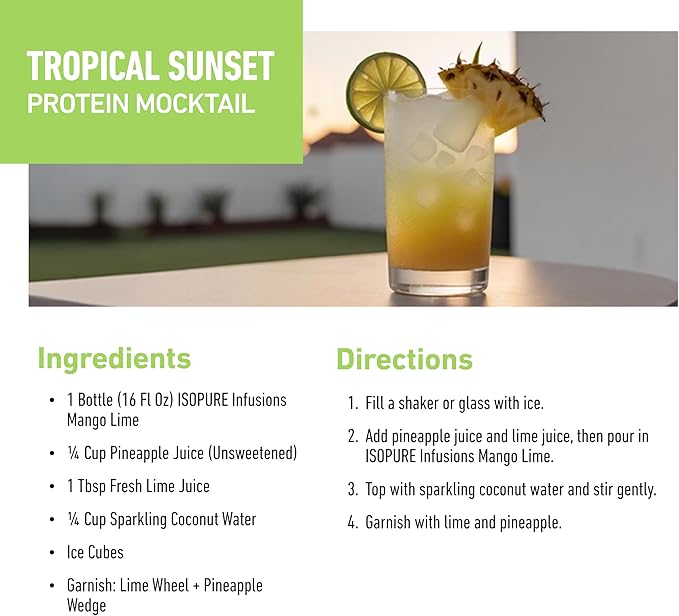 TROPICAL SUNSET
PROTEIN MOCKTAIL

Ingredients

- 1 Bottle (16 Fl Oz) ISOPURE Infusions Mango Lime
- ¼ Cup Pineapple Juice (Unsweetened)
- 1 Tbsp Fresh Lime Juice
- ¼ Cup Sparkling Coconut Water
- Ice Cubes
- Garnish: Lime Wheel + Pineapple Wedge

Directions

1. Fill a shaker or glass with ice.
2. Add pineapple juice and lime juice, then pour in ISOPURE Infusions Mango Lime.
3. Top with sparkling coconut water and stir gently.
4. Garnish with lime and pineapple.